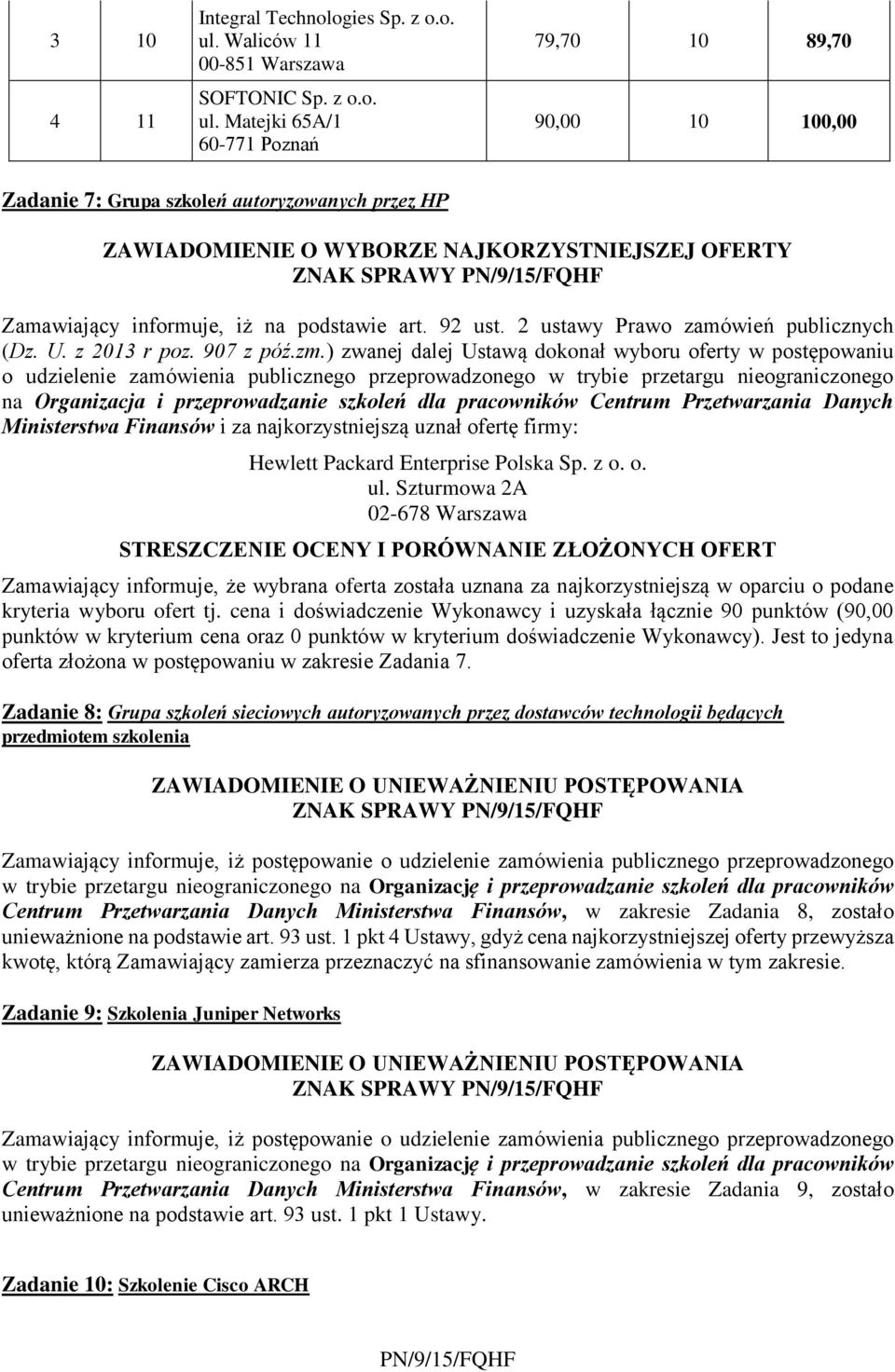 | 3 | 10 | Integral Technologies Sp. z o.o. ul. Waliców 11 00-851 Warszawa | 79,70 | 10 | 89,70 |
|---|---|---|---|---|---|
| 4 | 11 | SOFTONIC Sp. z o.o. ul. Matejki 65A/1 60-771 Poznań | 90,00 | 10 | 100,00 |

Zadanie 7: Grupa szkoleń autoryzowanych przez HP

ZAWIADOMIENIE O WYBORZE NAJKORZYSTNIEJSZEJ OFERTY
ZNAK SPRAWY PN/9/15/FQHF

Zamawiający informuje, iż na podstawie art. 92 ust. 2 ustawy Prawo zamówień publicznych (Dz. U. z 2013 r poz. 907 z póź.zm.) zwanej dalej Ustawą dokonał wyboru oferty w postępowaniu o udzielenie zamówienia publicznego przeprowadzonego w trybie przetargu nieograniczonego na Organizacja i przeprowadzanie szkoleń dla pracowników Centrum Przetwarzania Danych Ministerstwa Finansów i za najkorzystniejszą uznał ofertę firmy:

Hewlett Packard Enterprise Polska Sp. z o. o.
ul. Szturmowa 2A
02-678 Warszawa

STRESZCZENIE OCENY I PORÓWNANIE ZŁOŻONYCH OFERT

Zamawiający informuje, że wybrana oferta została uznana za najkorzystniejszą w oparciu o podane kryteria wyboru ofert tj. cena i doświadczenie Wykonawcy i uzyskała łącznie 90 punktów (90,00 punktów w kryterium cena oraz 0 punktów w kryterium doświadczenie Wykonawcy). Jest to jedyna oferta złożona w postępowaniu w zakresie Zadania 7.

Zadanie 8: Grupa szkoleń sieciowych autoryzowanych przez dostawców technologii będących przedmiotem szkolenia

ZAWIADOMIENIE O UNIEWAŻNIENIU POSTĘPOWANIA
ZNAK SPRAWY PN/9/15/FQHF

Zamawiający informuje, iż postępowanie o udzielenie zamówienia publicznego przeprowadzonego w trybie przetargu nieograniczonego na Organizację i przeprowadzanie szkoleń dla pracowników Centrum Przetwarzania Danych Ministerstwa Finansów, w zakresie Zadania 8, zostało unieważnione na podstawie art. 93 ust. 1 pkt 4 Ustawy, gdyż cena najkorzystniejszej oferty przewyższa kwotę, którą Zamawiający zamierza przeznaczyć na sfinansowanie zamówienia w tym zakresie.

Zadanie 9: Szkolenia Juniper Networks

ZAWIADOMIENIE O UNIEWAŻNIENIU POSTĘPOWANIA
ZNAK SPRAWY PN/9/15/FQHF

Zamawiający informuje, iż postępowanie o udzielenie zamówienia publicznego przeprowadzonego w trybie przetargu nieograniczonego na Organizację i przeprowadzanie szkoleń dla pracowników Centrum Przetwarzania Danych Ministerstwa Finansów, w zakresie Zadania 9, zostało unieważnione na podstawie art. 93 ust. 1 pkt 1 Ustawy.

Zadanie 10: Szkolenie Cisco ARCH

PN/9/15/FQHF